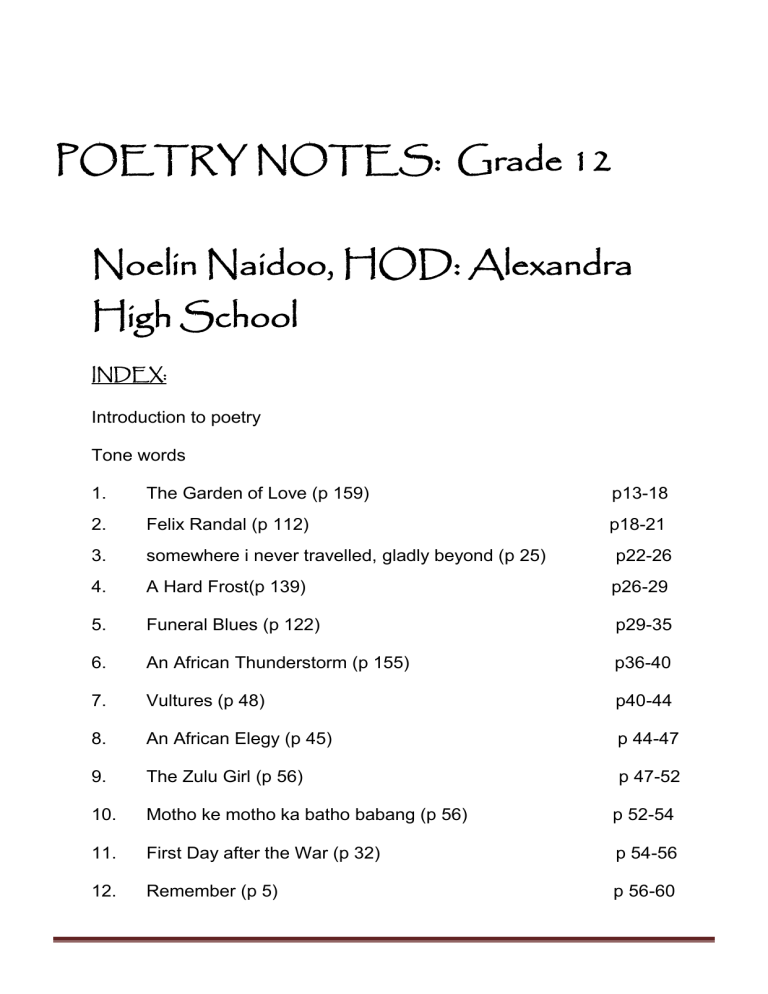 POETRY NOTES: Grade 12

Noelin Naidoo, HOD: Alexandra High School

INDEX:

Introduction to poetry

Tone words

1. The Garden of Love (p 159) p13-18
2. Felix Randal (p 112) p18-21
3. somewhere i never travelled, gladly beyond (p 25) p22-26
4. A Hard Frost(p 139) p26-29
5. Funeral Blues (p 122) p29-35
6. An African Thunderstorm (p 155) p36-40
7. Vultures (p 48) p40-44
8. An African Elegy (p 45) p 44-47
9. The Zulu Girl (p 56) p 47-52
10. Motho ke motho ka batho babang (p 56) p 52-54
11. First Day after the War (p 32) p 54-56
12. Remember (p 5) p 56-60